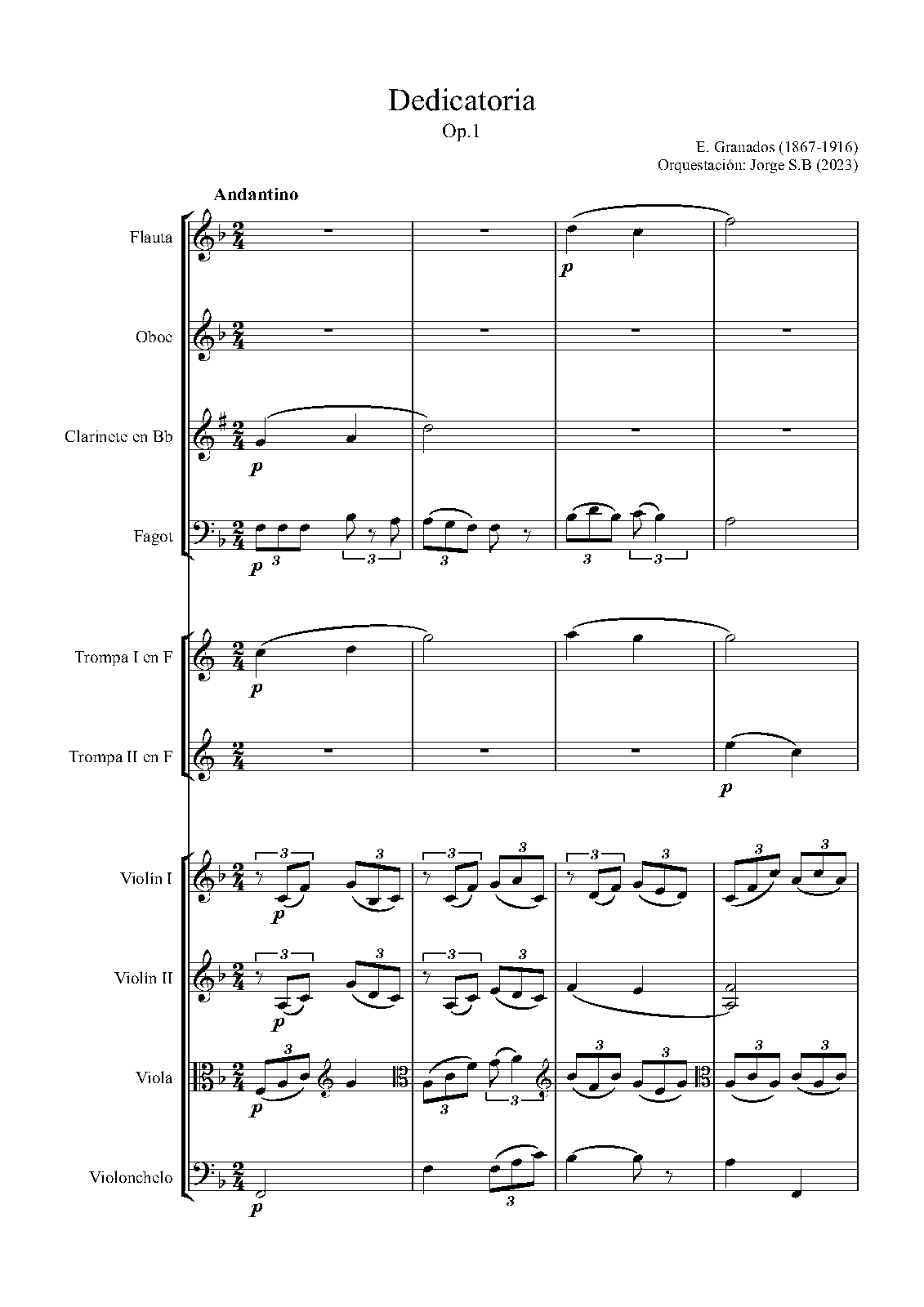 Dedicatoria

Op.1

E. Granados (1867-1916)
Orquestación: Jorge S.B (2023)

Andantino

Flauta

Oboe

Clarinete en Bb

Fagot

Trompa I en F

Trompa II en F

Violín I

Violín II

Viola

Violonchelo